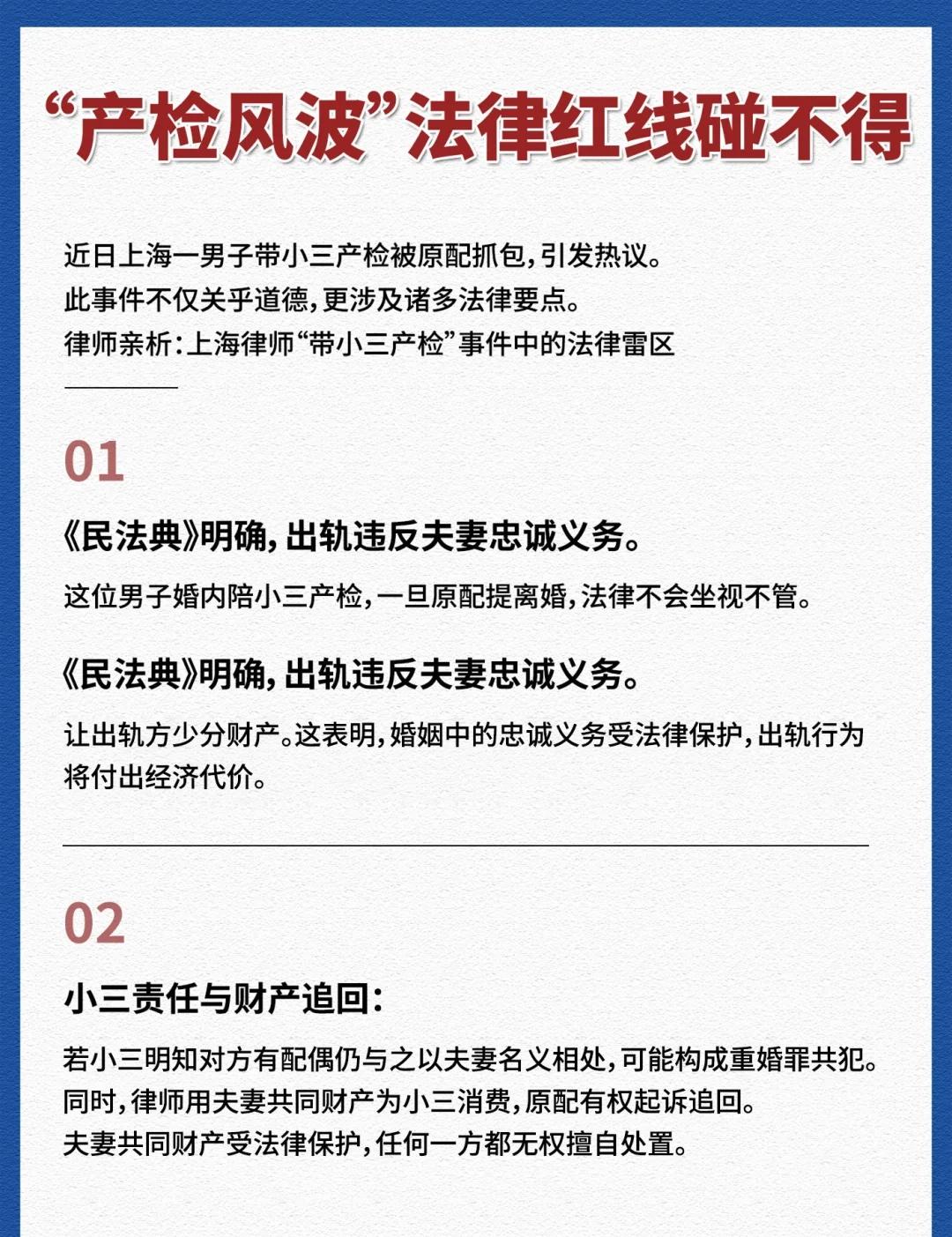 “产检风波”法律红线碰不得

近日上海一男子带小三产检被原配抓包，引发热议。
此事件不仅关乎道德，更涉及诸多法律要点。
律师亲析：上海律师“带小三产检”事件中的法律雷区

01

《民法典》明确，出轨违反夫妻忠诚义务。

这位男子婚内陪小三产检，一旦原配提离婚，法律不会坐视不管。

《民法典》明确，出轨违反夫妻忠诚义务。

让出轨方少分财产。这表明，婚姻中的忠诚义务受法律保护，出轨行为将付出经济代价。

02

小三责任与财产追回：

若小三明知对方有配偶仍与之以夫妻名义相处，可能构成重婚罪共犯。
同时，律师用夫妻共同财产为小三消费，原配有权起诉追回。
夫妻共同财产受法律保护，任何一方都无权擅自处置。